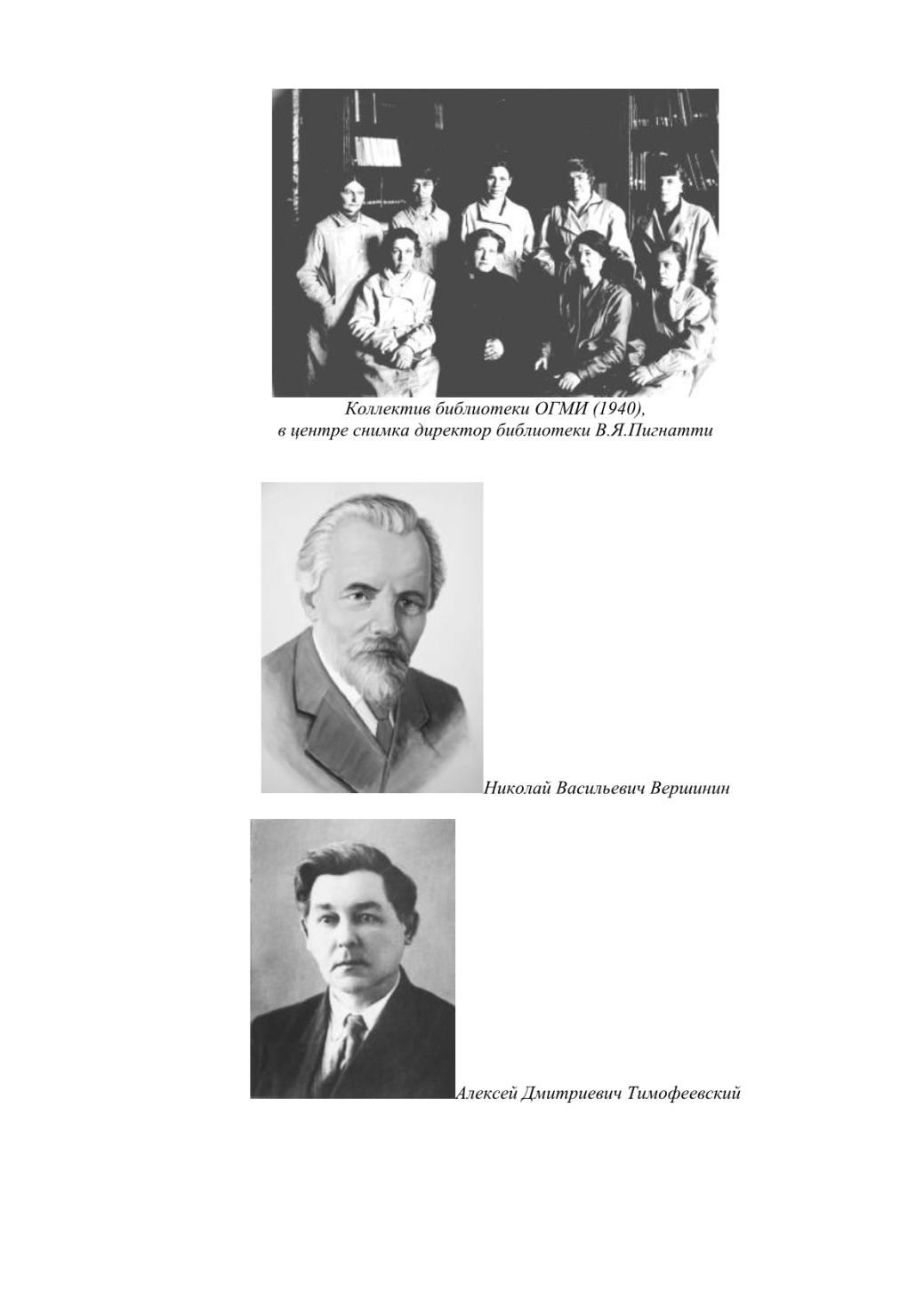 Коллектив библиотеки ОГМИ (1940),
в центре снимка директор библиотеки В.Я.Пигнатти

Николай Васильевич Вершинин

Алексей Дмитриевич Тимофеевский